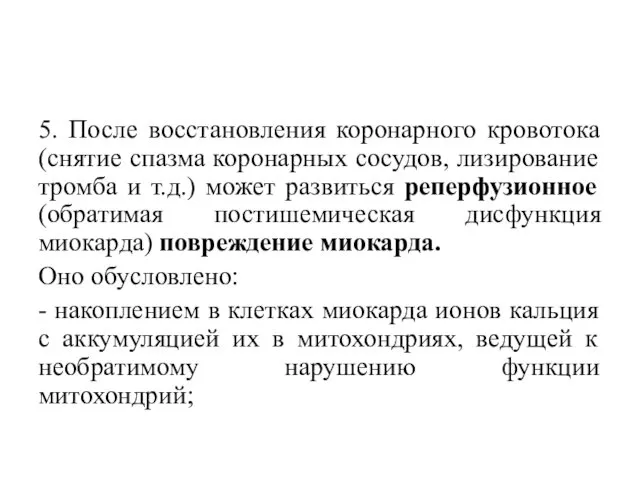 5. После восстановления коронарного кровотока (снятие спазма коронарных сосудов, лизирование тромба и т.д.) может развиться реперфузионное (обратимая постишемическая дисфункция миокарда) повреждение миокарда.

Оно обусловлено:

- накоплением в клетках миокарда ионов кальция с аккумуляцией их в митохондриях, ведущей к необратимому нарушению функции митохондрий;